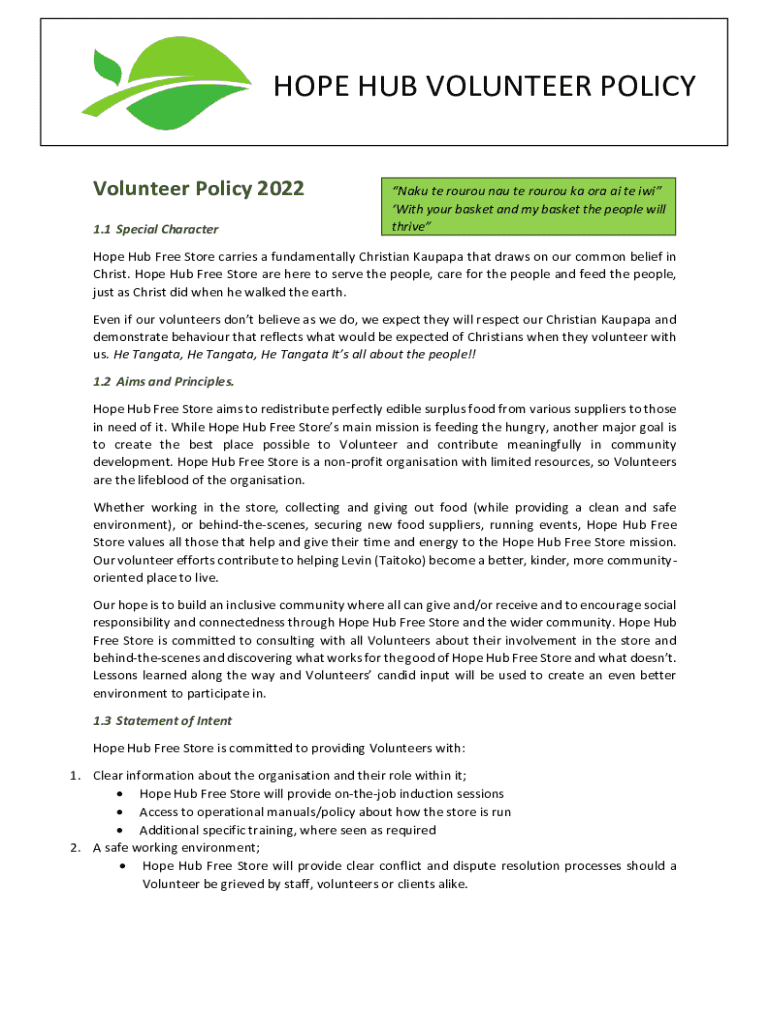 HOPE HUB VOLUNTEER POLICY

Volunteer Policy 2022

"Naku te rourou nau te rourou ka ora ai te iwi" 'With your basket and my basket the people will thrive"

1.1 Special Character

Hope Hub Free Store carries a fundamentally Christian Kaupapa that draws on our common belief in Christ. Hope Hub Free Store are here to serve the people, care for the people and feed the people, just as Christ did when he walked the earth.

Even if our volunteers don't believe as we do, we expect they will respect our Christian Kaupapa and demonstrate behaviour that reflects what would be expected of Christians when they volunteer with us. He Tangata, He Tangata, He Tangata It's all about the people!!

1.2 Aims and Principles.

Hope Hub Free Store aims to redistribute perfectly edible surplus food from various suppliers to those in need of it. While Hope Hub Free Store's main mission is feeding the hungry, another major goal is to create the best place possible to Volunteer and contribute meaningfully in community development. Hope Hub Free Store is a non-profit organisation with limited resources, so Volunteers are the lifeblood of the organisation.

Whether working in the store, collecting and giving out food (while providing a clean and safe environment), or behind-the-scenes, securing new food suppliers, running events, Hope Hub Free Store values all those that help and give their time and energy to the Hope Hub Free Store mission. Our volunteer efforts contribute to helping Levin (Taitoko) become a better, kinder, more community-oriented place to live.

Our hope is to build an inclusive community where all can give and/or receive and to encourage social responsibility and connectedness through Hope Hub Free Store and the wider community. Hope Hub Free Store is committed to consulting with all Volunteers about their involvement in the store and behind-the-scenes and discovering what works for the good of Hope Hub Free Store and what doesn't. Lessons learned along the way and Volunteers' candid input will be used to create an even better environment to participate in.

1.3 Statement of Intent

Hope Hub Free Store is committed to providing Volunteers with:

1. Clear information about the organisation and their role within it;
• Hope Hub Free Store will provide on-the-job induction sessions
• Access to operational manuals/policy about how the store is run
• Additional specific training, where seen as required
2. A safe working environment;
• Hope Hub Free Store will provide clear conflict and dispute resolution processes should a Volunteer be grieved by staff, volunteers or clients alike.